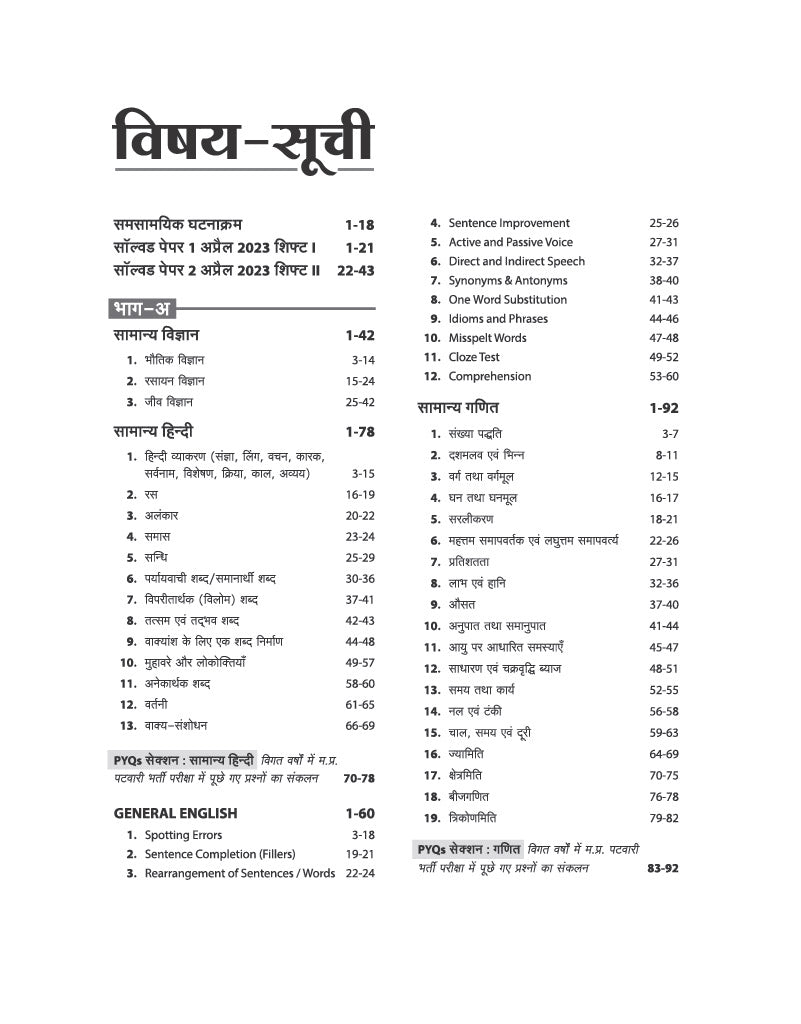 विषय-सूची

समसामयिक घटनाक्रम 1-18
सॉल्वड पेपर 1 अप्रैल 2023 शिफ्ट I 1-21
सॉल्वड पेपर 2 अप्रैल 2023 शिफ्ट II 22-43

भाग-अ

सामान्य विज्ञान 1-42

1. भौतिक विज्ञान 3-14
2. रसायन विज्ञान 15-24
3. जीव विज्ञान 25-42

सामान्य हिन्दी 1-78

1. हिन्दी व्याकरण (संज्ञा, लिंग, वचन, कारक, सर्वनाम, विशेषण, क्रिया, काल, अव्यय) 3-15
2. रस 16-19
3. अलंकार 20-22
4. समास 23-24
5. सन्धि 25-29
6. पर्यायवाची शब्द/समानार्थी शब्द 30-36
7. विपरीतार्थक (विलोम) शब्द 37-41
8. तत्सम एवं तद्भव शब्द 42-43
9. वाक्यांश के लिए एक शब्द निर्माण 44-48
10. मुहावरे और लोकोक्तियाँ 49-57
11. अनेकार्थक शब्द 58-60
12. वर्तनी 61-65
13. वाक्य-संशोधन 66-69

PYQs सेक्शन : सामान्य हिन्दी विगत वर्षों में म.प्र. पटवारी भर्ती परीक्षा में पूछे गए प्रश्नों का संकलन 70-78

GENERAL ENGLISH 1-60

1. Spotting Errors 3-18
2. Sentence Completion (Fillers) 19-21
3. Rearrangement of Sentences / Words 22-24
4. Sentence Improvement 25-26
5. Active and Passive Voice 27-31
6. Direct and Indirect Speech 32-37
7. Synonyms & Antonyms 38-40
8. One Word Substitution 41-43
9. Idioms and Phrases 44-46
10. Misspelt Words 47-48
11. Cloze Test 49-52
12. Comprehension 53-60

सामान्य गणित 1-92

1. संख्या पद्धति 3-7
2. दशमलव एवं भिन्न 8-11
3. वर्ग तथा वर्गमूल 12-15
4. घन तथा घनमूल 16-17
5. सरलीकरण 18-21
6. महत्तम समापवर्तक एवं लघुत्तम समापवर्त्य 22-26
7. प्रतिशतता 27-31
8. लाभ एवं हानि 32-36
9. औसत 37-40
10. अनुपात तथा समानुपात 41-44
11. आयु पर आधारित समस्याएँ 45-47
12. साधारण एवं चक्रवृद्धि ब्याज 48-51
13. समय तथा कार्य 52-55
14. नल एवं टंकी 56-58
15. चाल, समय एवं दूरी 59-63
16. ज्यामिति 64-69
17. क्षेत्रमिति 70-75
18. बीजगणित 76-78
19. त्रिकोणमिति 79-82

PYQs सेक्शन : गणित विगत वर्षों में म.प्र. पटवारी भर्ती परीक्षा में पूछे गए प्रश्नों का संकलन 83-92